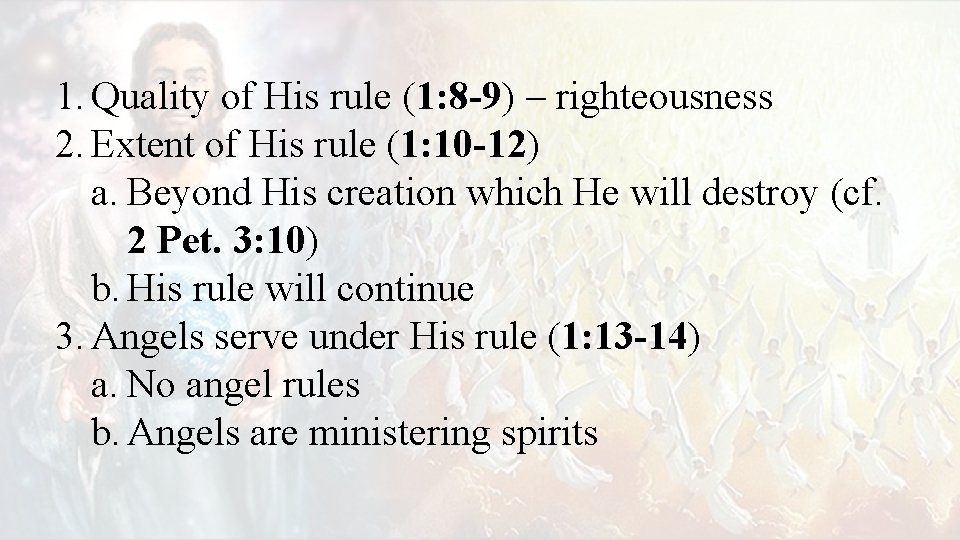 1. Quality of His rule (1:8-9) – righteousness
2. Extent of His rule (1:10-12)
a. Beyond His creation which He will destroy (cf. 2 Pet. 3:10)
b. His rule will continue
3. Angels serve under His rule (1:13-14)
a. No angel rules
b. Angels are ministering spirits